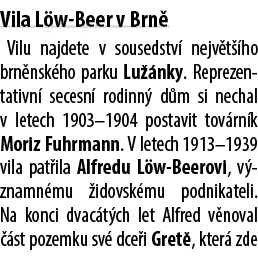 Vila Löw-Beer v Brně

Vilu najdete v sousedství největšího brněnského parku Lužánky. Reprezentativní secesní rodinný dům si nechal v letech 1903–1904 postavit továrník Moriz Fuhrmann. V letech 1913–1939 vila patřila Alfredu Löw-Beerovi, významnému židovskému podnikateli. Na konci dvacátých let Alfred věnoval část pozemku své dceři Gretě, která zde